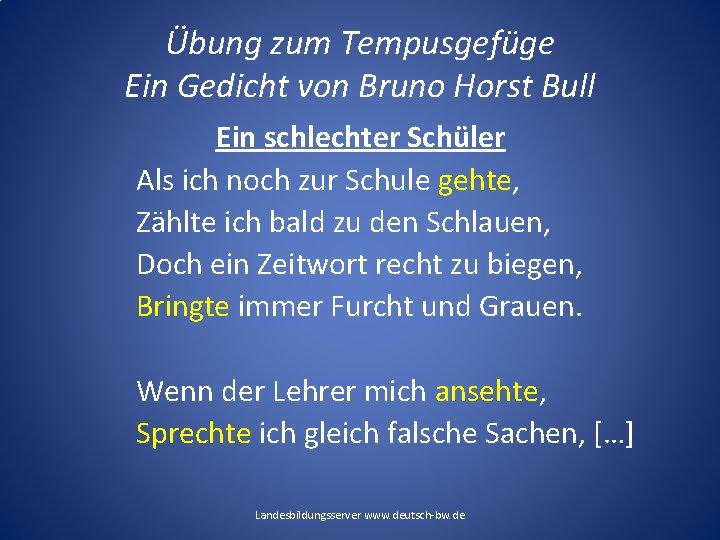 Übung zum Tempusgefüge
Ein Gedicht von Bruno Horst Bull

Ein schlechter Schüler

Als ich noch zur Schule gehte,
Zählte ich bald zu den Schlauen,
Doch ein Zeitwort recht zu biegen,
Bringte immer Furcht und Grauen.

Wenn der Lehrer mich ansehte,
Sprechte ich gleich falsche Sachen, […]

Landesbildungsserver www.deutsch-bw.de